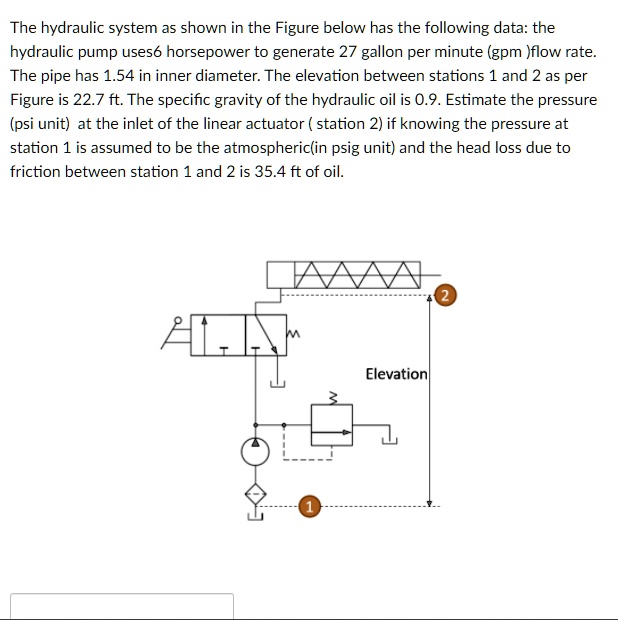 The hydraulic system as shown in the Figure below has the following data: the hydraulic pump uses6 horsepower to generate 27 gallon per minute (gpm )flow rate. The pipe has 1.54 in inner diameter. The elevation between stations 1 and 2 as per Figure is 22.7 ft. The specific gravity of the hydraulic oil is 0.9. Estimate the pressure (psi unit) at the inlet of the linear actuator ( station 2) if knowing the pressure at station 1 is assumed to be the atmospheric(in psig unit) and the head loss due to friction between station 1 and 2 is 35.4 ft of oil.

2

Elevation

1